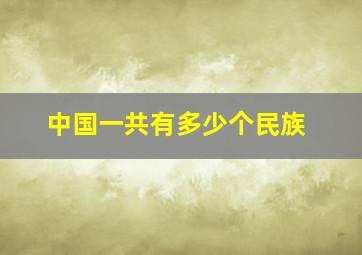 中国一共有多少个民族